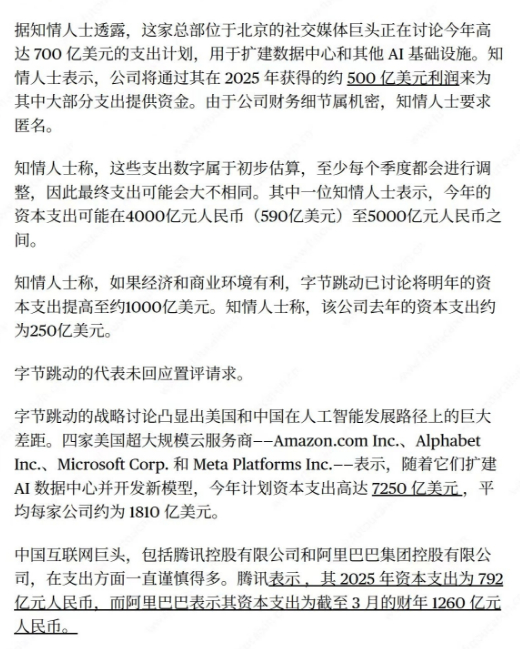 据知情人士透露，这家总部位于北京的社交媒体巨头正在讨论今年高达 700 亿美元的支出计划，用于扩建数据中心和其他 AI 基础设施。知情人士表示，公司将通过其在 2025 年获得的约 500 亿美元利润来为其中大部分支出提供资金。由于公司财务细节属机密，知情人士要求匿名。

知情人士称，这些支出数字属于初步估算，至少每个季度都会进行调整，因此最终支出可能会大不相同。其中一位知情人士表示，今年的资本支出可能在4000亿元人民币（590亿美元）至5000亿元人民币之间。

知情人士称，如果经济和商业环境有利，字节跳动已讨论将明年的资本支出提高至约1000亿美元。知情人士称，该公司去年的资本支出约为250亿美元。

字节跳动的代表未回应置评请求。

字节跳动的战略讨论凸显出美国和中国在人工智能发展路径上的巨大差距。四家美国超大规模云服务商——Amazon.com Inc.、Alphabet Inc.、Microsoft Corp. 和 Meta Platforms Inc.——表示，随着它们扩建 AI 数据中心并开发新模型，今年计划资本支出高达 7250 亿美元，平均每家公司约为 1810 亿美元。

中国互联网巨头，包括腾讯控股有限公司和阿里巴巴集团控股有限公司，在支出方面一直谨慎得多。腾讯表示，其 2025 年资本支出为 792 亿元人民币，而阿里巴巴表示其资本支出为截至 3 月的财年 1260 亿元人民币。